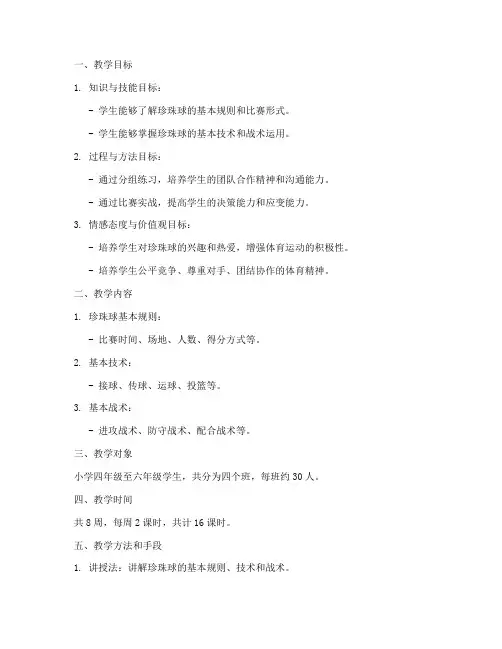 一、教学目标

1. 知识与技能目标：

- 学生能够了解珍珠球的基本规则和比赛形式。

- 学生能够掌握珍珠球的基本技术和战术运用。

2. 过程与方法目标：

- 通过分组练习，培养学生的团队合作精神和沟通能力。

- 通过比赛实战，提高学生的决策能力和应变能力。

3. 情感态度与价值观目标：

- 培养学生对珍珠球的兴趣和热爱，增强体育运动的积极性。

- 培养学生公平竞争、尊重对手、团结协作的体育精神。

二、教学内容

1. 珍珠球基本规则：

- 比赛时间、场地、人数、得分方式等。

2. 基本技术：

- 接球、传球、运球、投篮等。

3. 基本战术：

- 进攻战术、防守战术、配合战术等。

三、教学对象

小学四年级至六年级学生，共分为四个班，每班约 30 人。

四、教学时间

共 8 周，每周 2 课时，共计 16 课时。

五、教学方法和手段

1. 讲授法：讲解珍珠球的基本规则、技术和战术。